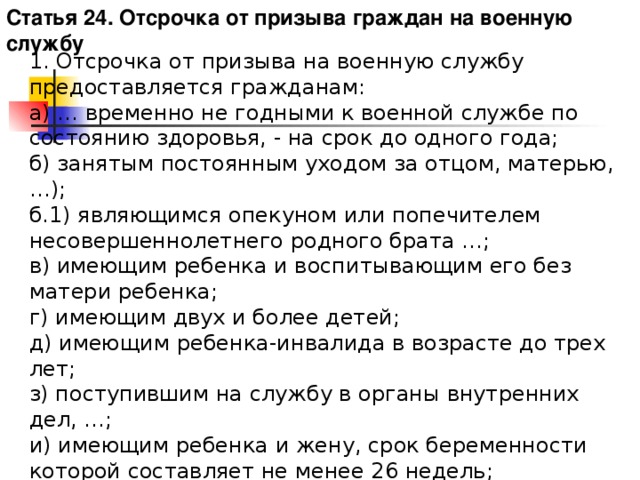 Статья 24. Отсрочка от призыва граждан на военную службу

1. Отсрочка от призыва на военную службу предоставляется гражданам:
а) ... временно не годными к военной службе по состоянию здоровья, - на срок до одного года;
б) занятым постоянным уходом за отцом, матерью, ...);
б.1) являющимся опекуном или попечителем несовершеннолетнего родного брата ...;
в) имеющим ребенка и воспитывающим его без матери ребенка;
г) имеющим двух и более детей;
д) имеющим ребенка-инвалида в возрасте до трех лет;
з) поступившим на службу в органы внутренних дел, ...;
и) имеющим ребенка и жену, срок беременности которой составляет не менее 26 недель;